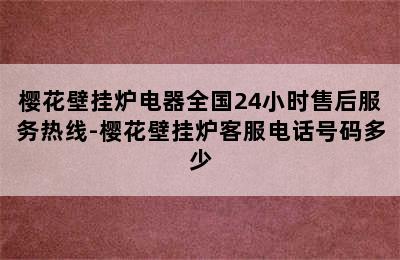 樱花壁挂炉电器全国24小时售后服务热线-樱花壁挂炉客服电话号码多少